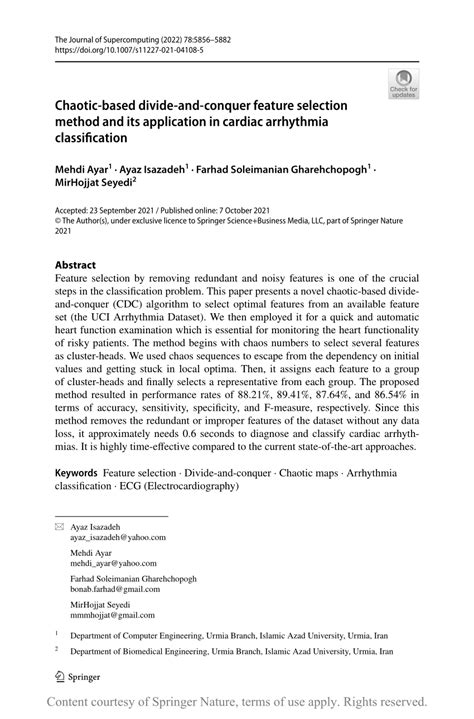 The Journal of Supercomputing (2022) 78:5856–5882
https://doi.org/10.1007/s11227-021-04108-5

Check for updates

Chaotic-based divide-and-conquer feature selection method and its application in cardiac arrhythmia classification

Mehdi Ayar$^1$ · Ayaz Isazadeh$^1$ · Farhad Soleimanian Gharehchopogh$^1$ · MirHojjat Seyedi$^2$

Accepted: 23 September 2021 / Published online: 7 October 2021
© The Author(s), under exclusive licence to Springer Science+Business Media, LLC, part of Springer Nature 2021

Abstract
Feature selection by removing redundant and noisy features is one of the crucial steps in the classification problem. This paper presents a novel chaotic-based divide-and-conquer (CDC) algorithm to select optimal features from an available feature set (the UCI Arrhythmia Dataset). We then employed it for a quick and automatic heart function examination which is essential for monitoring the heart functionality of risky patients. The method begins with chaos numbers to select several features as cluster-heads. We used chaos sequences to escape from the dependency on initial values and getting stuck in local optima. Then, it assigns each feature to a group of cluster-heads and finally selects a representative from each group. The proposed method resulted in performance rates of 88.21%, 89.41%, 87.64%, and 86.54% in terms of accuracy, sensitivity, specificity, and F-measure, respectively. Since this method removes the redundant or improper features of the dataset without any data loss, it approximately needs 0.6 seconds to diagnose and classify cardiac arrhythmias. It is highly time-effective compared to the current state-of-the-art approaches.

Keywords Feature selection · Divide-and-conquer · Chaotic maps · Arrhythmia classification · ECG (Electrocardiography)

Ayaz Isazadeh
ayaz_isazadeh@yahoo.com

Mehdi Ayar
mehdi_ayar@yahoo.com

Farhad Soleimanian Gharehchopogh
bonab.farhad@gmail.com

MirHojjat Seyedi
mmmhojjat@gmail.com

$^1$ Department of Computer Engineering, Urmia Branch, Islamic Azad University, Urmia, Iran

$^2$ Department of Biomedical Engineering, Urmia Branch, Islamic Azad University, Urmia, Iran

Springer

Content courtesy of Springer Nature, terms of use apply. Rights reserved.